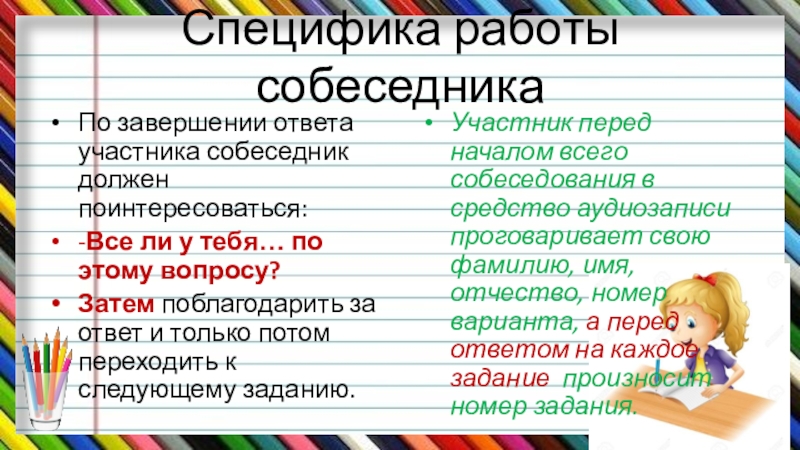 Специфика работы собеседника

• По завершении ответа участника собеседник должен поинтересоваться:
• -Все ли у тебя… по этому вопросу?
• Затем поблагодарить за ответ и только потом переходить к следующему заданию.

• Участник перед началом всего собеседования в средство аудиозаписи проговаривает свою фамилию, имя, отчество, номер варианта, а перед ответом на каждое задание произносит номер задания.